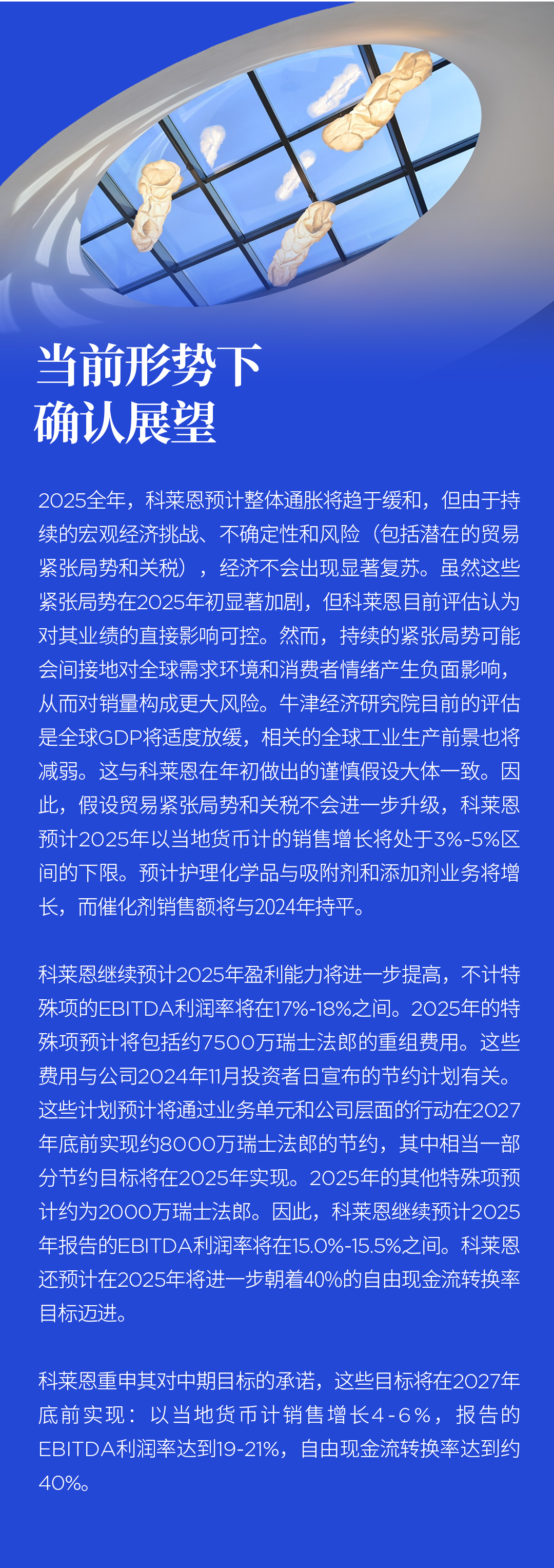 当前形势下
确认展望

2025全年，科莱恩预计整体通胀将趋于缓和，但由于持续的宏观经济挑战、不确定性和风险（包括潜在的贸易紧张局势和关税），经济不会出现显著复苏。虽然这些紧张局势在2025年初显著加剧，但科莱恩目前评估认为对其业绩的直接影响可控。然而，持续的紧张局势可能会间接地对全球需求环境和消费者情绪产生负面影响，从而对销量构成更大风险。牛津经济研究院目前的评估是全球GDP将适度放缓，相关的全球工业生产前景也将减弱。这与科莱恩在年初做出的谨慎假设大体一致。因此，假设贸易紧张局势和关税不会进一步升级，科莱恩预计2025年以当地货币计的销售增长将处于3%-5%区间的下限。预计护理化学品与吸附剂和添加剂业务将增长，而催化剂销售额将与2024年持平。

科莱恩继续预计2025年盈利能力将进一步提高，不计特殊项的EBITDA利润率将在17%-18%之间。2025年的特殊项预计将包括约7500万瑞士法郎的重组费用。这些费用与公司2024年11月投资者日宣布的节约计划有关。这些计划预计将通过业务单元和公司层面的行动在2027年底前实现约8000万瑞士法郎的节约，其中相当一部分节约目标将在2025年实现。2025年的其他特殊项预计约为2000万瑞士法郎。因此，科莱恩继续预计2025年报告的EBITDA利润率将在15.0%-15.5%之间。科莱恩还预计在2025年将进一步朝着40%的自由现金流转换率目标迈进。

科莱恩重申其对中期目标的承诺，这些目标将在2027年底前实现：以当地货币计销售增长4-6%，报告的EBITDA利润率达到19-21%，自由现金流转换率达到约40%。